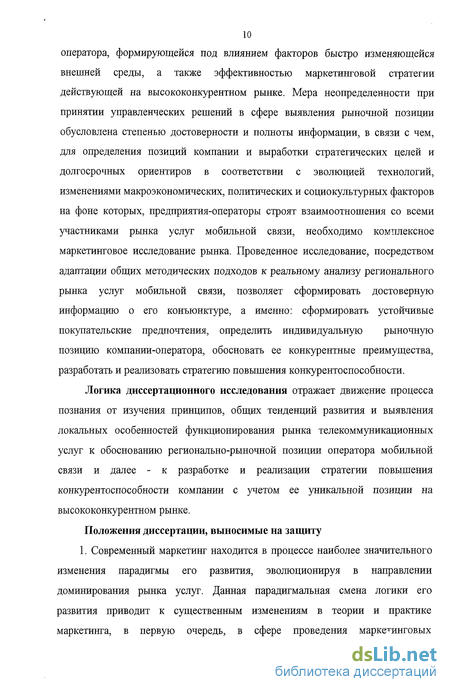 10

оператора, формирующейся под влиянием факторов быстро изменяющейся внешней среды, а также эффективностью маркетинговой стратегии действующей на высококонкурентном рынке. Мера неопределенности при принятии управленческих решений в сфере выявления рыночной позиции обусловлена степенью достоверности и полноты информации, в связи с чем, для определения позиций компании и выработки стратегических целей и долгосрочных ориентиров в соответствии с эволюцией технологий, изменениями макроэкономических, политических и социокультурных факторов на фоне которых, предприятия-операторы строят взаимоотношения со всеми участниками рынка услуг мобильной связи, необходимо комплексное маркетинговое исследование рынка. Проведенное исследование, посредством адаптации общих методических подходов к реальному анализу регионального рынка услуг мобильной связи, позволяет сформировать достоверную информацию о его конъюнктуре, а именно: сформировать устойчивые покупательские предпочтения, определить индивидуальную рыночную позицию компании-оператора, обосновать ее конкурентные преимущества, разработать и реализовать стратегию повышения конкурентоспособности.

Логика диссертационного исследования отражает движение процесса познания от изучения принципов, общих тенденций развития и выявления локальных особенностей функционирования рынка телекоммуникационных услуг к обоснованию регионально-рыночной позиции оператора мобильной связи и далее - к разработке и реализации стратегии повышения конкурентоспособности компании с учетом ее уникальной позиции на высококонкурентном рынке.

Положения диссертации, выносимые на защиту

1. Современный маркетинг находится в процессе наиболее значительного изменения парадигмы его развития, эволюционируя в направлении доминирования рынка услуг. Данная парадигмальная смена логики его развития приводит к существенным изменениям в теории и практике маркетинга, в первую очередь, в сфере проведения маркетинговых

dsLib.net
библиотека диссертаций